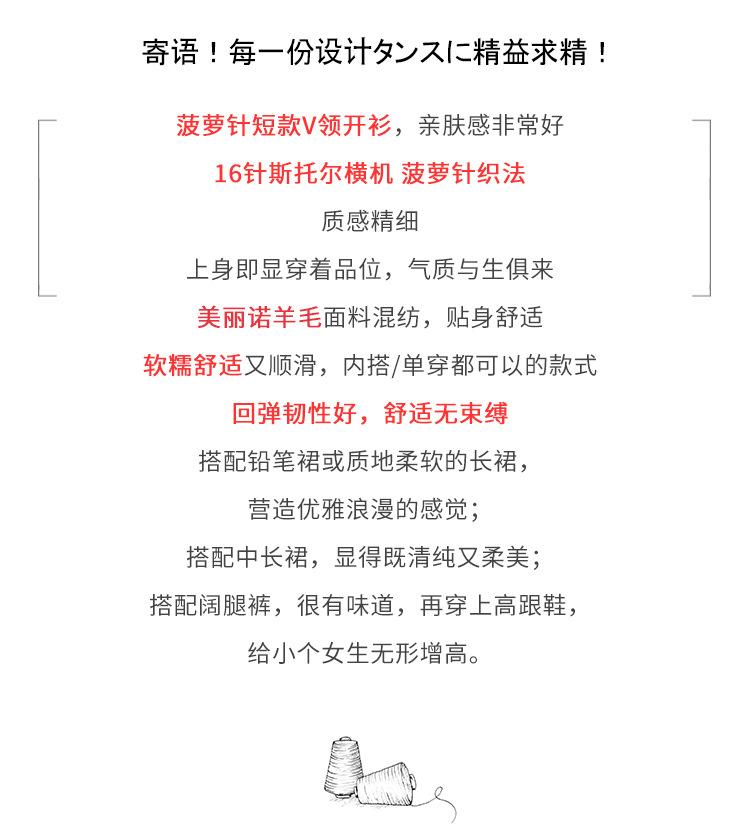 寄语！每一份设计タンスに精益求精！

菠萝针短款V领开衫，亲肤感非常好

16针斯托尔横机 菠萝针织法

质感精细

上身即显穿着品位，气质与生俱来

美丽诺羊毛面料混纺，贴身舒适

软糯舒适又顺滑，内搭/单穿都可以的款式

回弹韧性好，舒适无束缚

搭配铅笔裙或质地柔软的长裙，

营造优雅浪漫的感觉；

搭配中长裙，显得既清纯又柔美；

搭配阔腿裤，很有味道，再穿上高跟鞋，

给小个女生无形增高。